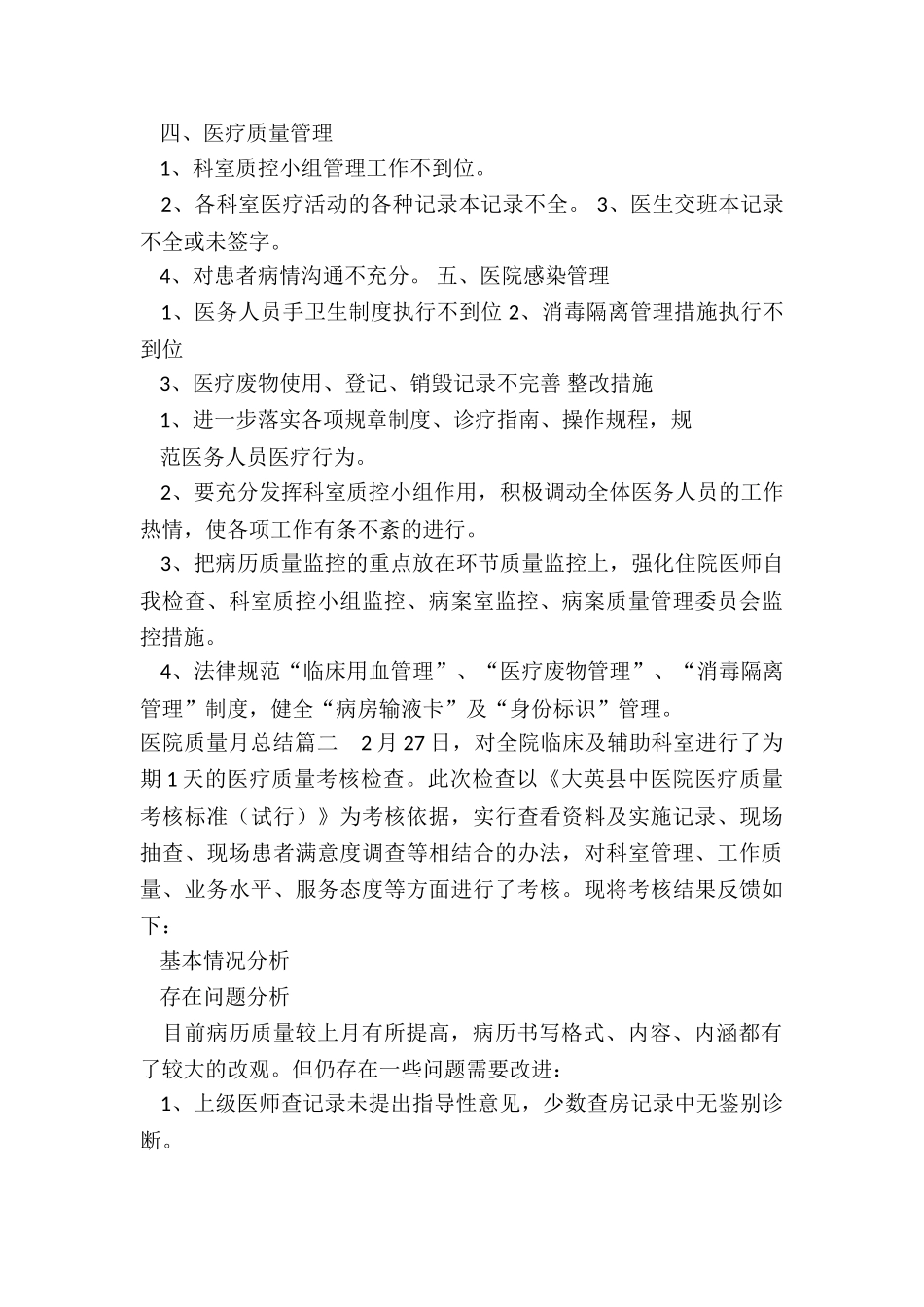 四、医疗质量管理

1、科室质控小组管理工作不到位。

2、各科室医疗活动的各种记录本记录不全。 3、医生交班本记录不全或未签字。

4、对患者病情沟通不充分。 五、医院感染管理

1、医务人员手卫生制度执行不到位 2、消毒隔离管理措施执行不到位

3、医疗废物使用、登记、销毁记录不完善 整改措施

1、进一步落实各项规章制度、诊疗指南、操作规程，规

范医务人员医疗行为。

2、要充分发挥科室质控小组作用，积极调动全体医务人员的工作热情，使各项工作有条不紊的进行。

3、把病历质量监控的重点放在环节质量监控上，强化住院医师自我检查、科室质控小组监控、病案室监控、病案质量管理委员会监控措施。

4、法律规范“临床用血管理”、“医疗废物管理”、“消毒隔离管理”制度，健全“病房输液卡”及“身份标识”管理。

医院质量月总结篇二 2月27日，对全院临床及辅助科室进行了为期1天的医疗质量考核检查。此次检查以《大英县中医院医疗质量考核标准（试行）》为考核依据，实行查看资料及实施记录、现场抽查、现场患者满意度调查等相结合的办法，对科室管理、工作质量、业务水平、服务态度等方面进行了考核。现将考核结果反馈如下：

基本情况分析

存在问题分析

目前病历质量较上月有所提高，病历书写格式、内容、内涵都有了较大的改观。但仍存在一些问题需要改进：

1、上级医师查记录未提出指导性意见，少数查房记录中无鉴别诊断。